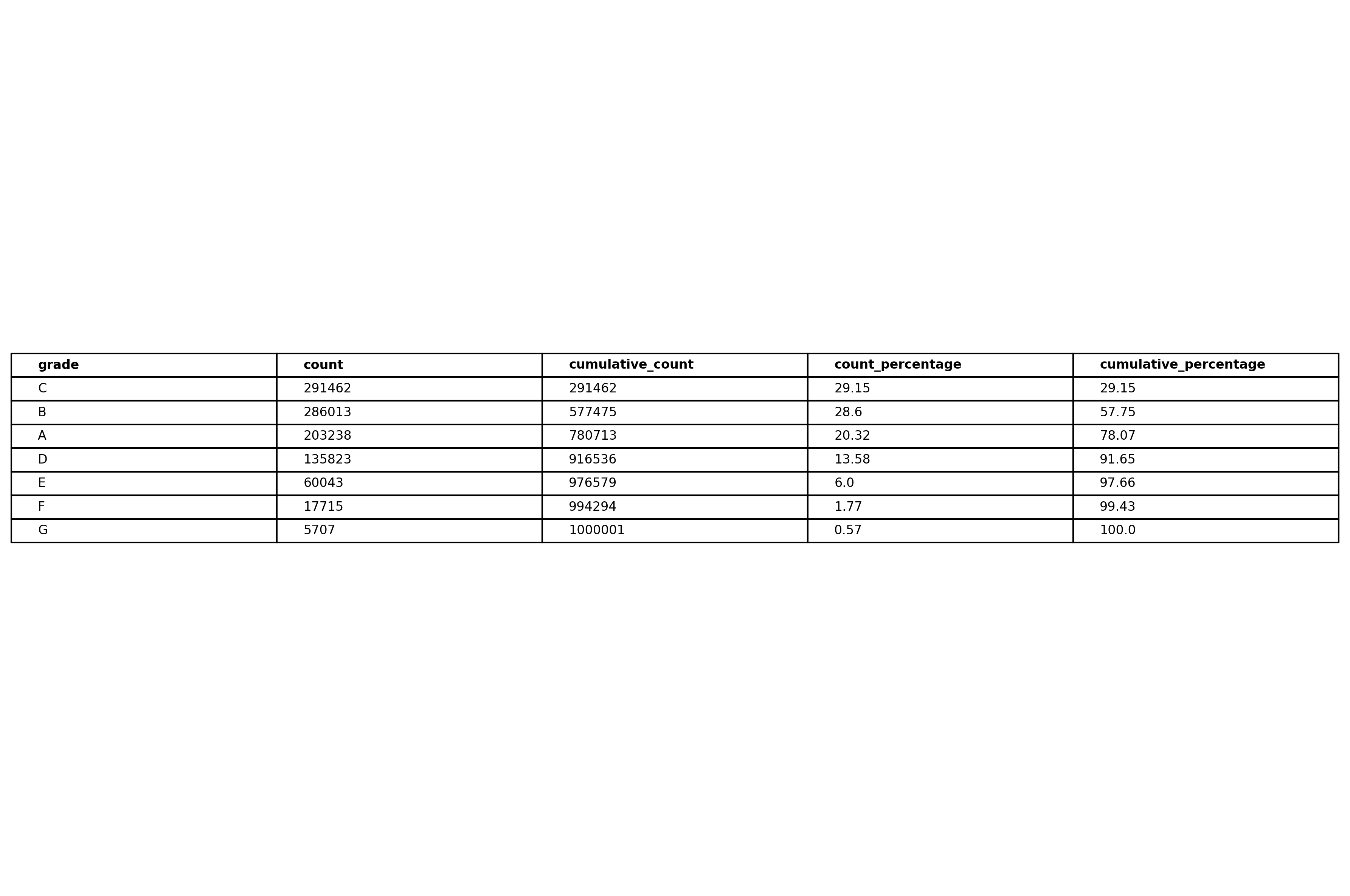 | grade | count | cumulative_count | count_percentage | cumulative_percentage |
|---|---|---|---|---|
| C | 291462 | 291462 | 29.15 | 29.15 |
| B | 286013 | 577475 | 28.6 | 57.75 |
| A | 203238 | 780713 | 20.32 | 78.07 |
| D | 135823 | 916536 | 13.58 | 91.65 |
| E | 60043 | 976579 | 6.0 | 97.66 |
| F | 17715 | 994294 | 1.77 | 99.43 |
| G | 5707 | 1000001 | 0.57 | 100.0 |